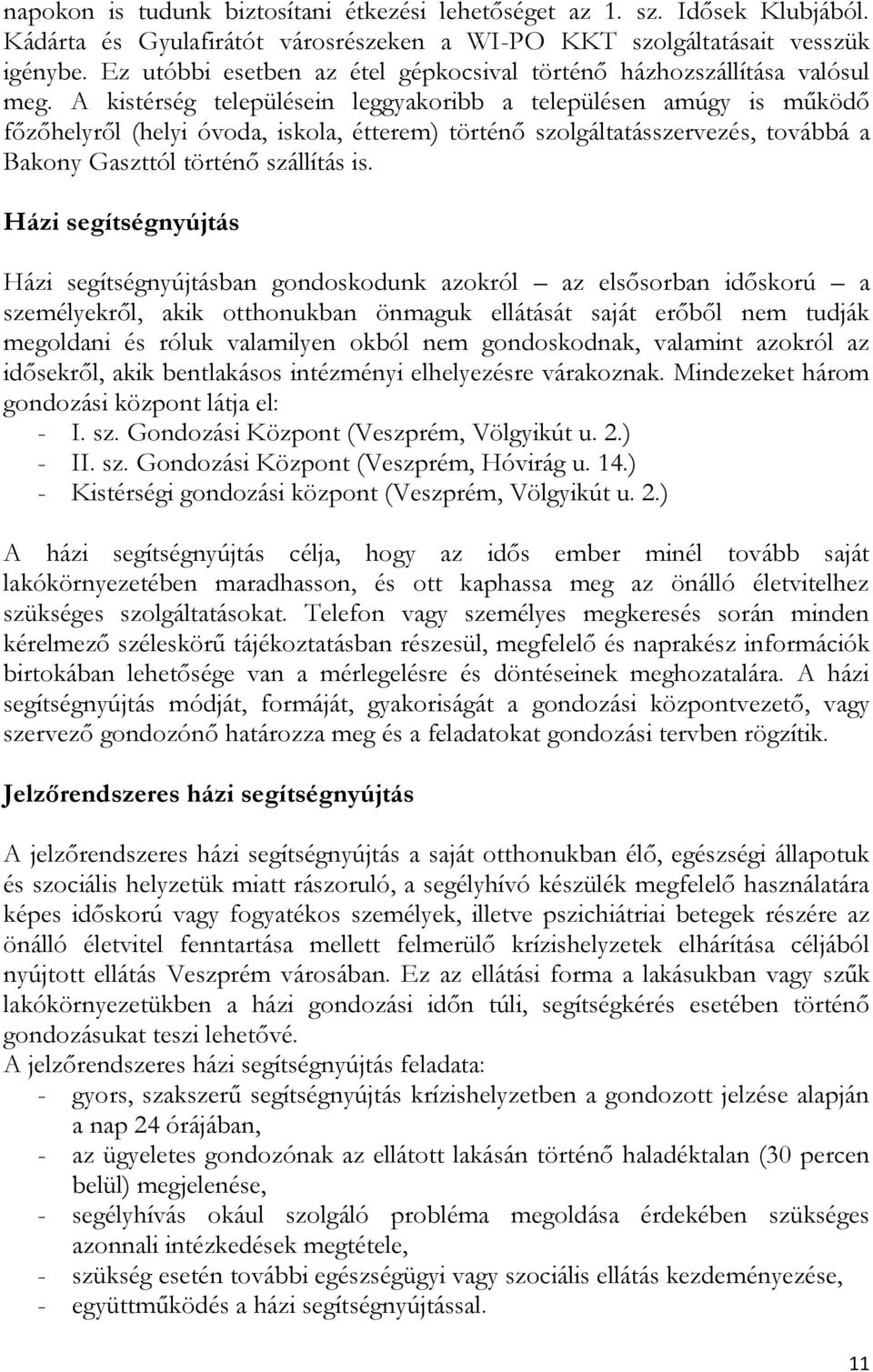 napokon is tudunk biztosítani étkezési lehetőséget az 1. sz. Idősek Klubjából. Kádárta és Gyulafirátót városrészeken a WI-PO KKT szolgáltatásait vesszük igénybe. Ez utóbbi esetben az étel gépkocsival történő házhozszállítása valósul meg. A kistérség településein leggyakoribb a településen amúgy is működő főzőhelyről (helyi óvoda, iskola, étterem) történő szolgáltatásszervezés, továbbá a Bakony Gaszttól történő szállítás is.

Házi segítségnyújtás

Házi segítségnyújtásban gondoskodunk azokról – az elsősorban időskorú – a személyekről, akik otthonukban önmaguk ellátását saját erőből nem tudják megoldani és róluk valamilyen okból nem gondoskodnak, valamint azokról az idősekről, akik bentlakásos intézményi elhelyezésre várakoznak. Mindezeket három gondozási központ látja el:
- I. sz. Gondozási Központ (Veszprém, Völgyikút u. 2.)
- II. sz. Gondozási Központ (Veszprém, Hóvirág u. 14.)
- Kistérségi gondozási központ (Veszprém, Völgyikút u. 2.)

A házi segítségnyújtás célja, hogy az idős ember minél tovább saját lakókörnyezetében maradhasson, és ott kaphassa meg az önálló életvitelhez szükséges szolgáltatásokat. Telefon vagy személyes megkeresés során minden kérelmező széleskörű tájékoztatásban részesül, megfelelő és naprakész információk birtokában lehetősége van a mérlegelésre és döntéseinek meghozatalára. A házi segítségnyújtás módját, formáját, gyakoriságát a gondozási központvezető, vagy szervező gondozónő határozza meg és a feladatokat gondozási tervben rögzítik.

Jelzőrendszeres házi segítségnyújtás

A jelzőrendszeres házi segítségnyújtás a saját otthonukban élő, egészségi állapotuk és szociális helyzetük miatt rászoruló, a segélyhívó készülék megfelelő használatára képes időskorú vagy fogyatékos személyek, illetve pszichiátriai betegek részére az önálló életvitel fenntartása mellett felmerülő krízishelyzetek elhárítása céljából nyújtott ellátás Veszprém városában. Ez az ellátási forma a lakásukban vagy szűk lakókörnyezetükben a házi gondozási időn túli, segítségkérés esetében történő gondozásukat teszi lehetővé.
A jelzőrendszeres házi segítségnyújtás feladata:
- gyors, szakszerű segítségnyújtás krízishelyzetben a gondozott jelzése alapján a nap 24 órájában,
- az ügyeletes gondozónak az ellátott lakásán történő haladéktalan (30 percen belül) megjelenése,
- segélyhívás okául szolgáló probléma megoldása érdekében szükséges azonnali intézkedések megtétele,
- szükség esetén további egészségügyi vagy szociális ellátás kezdeményezése,
- együttműködés a házi segítségnyújtással.

11